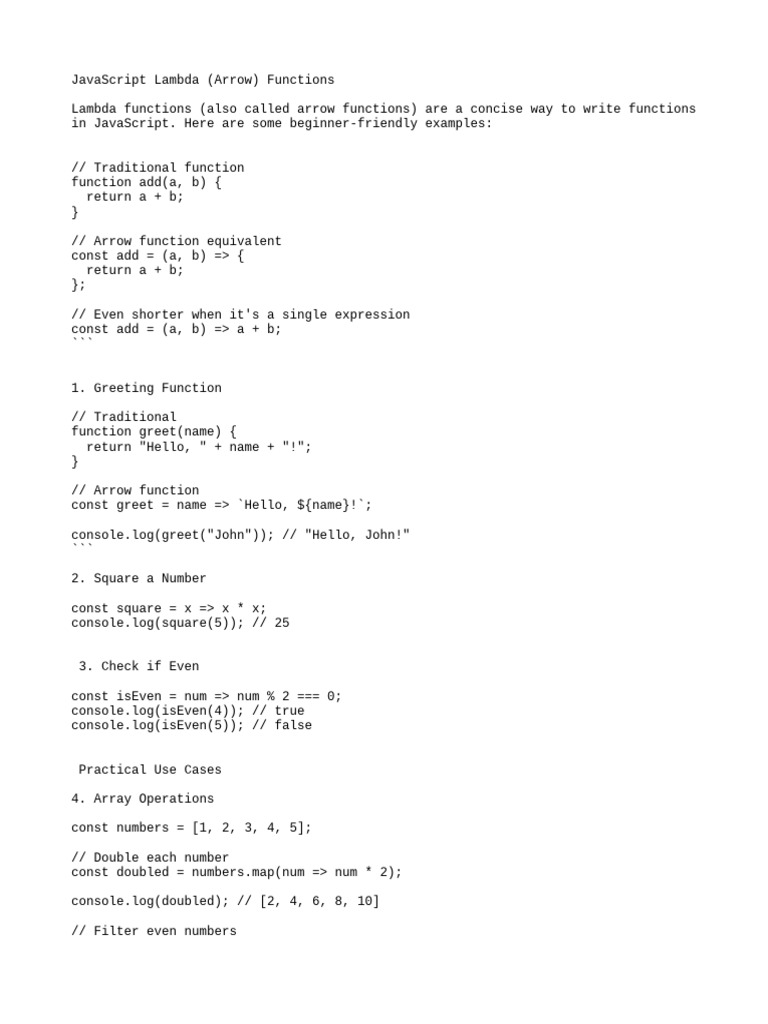 JavaScript Lambda (Arrow) Functions

Lambda functions (also called arrow functions) are a concise way to write functions in JavaScript. Here are some beginner-friendly examples:

// Traditional function
function add(a, b) {
  return a + b;
}

// Arrow function equivalent
const add = (a, b) => {
  return a + b;
};

// Even shorter when it's a single expression
const add = (a, b) => a + b;
```

1. Greeting Function

// Traditional
function greet(name) {
  return "Hello, " + name + "!";
}

// Arrow function
const greet = name => `Hello, ${name}!`;

console.log(greet("John")); // "Hello, John!"
```

2. Square a Number

const square = x => x * x;
console.log(square(5)); // 25

3. Check if Even

const isEven = num => num % 2 === 0;
console.log(isEven(4)); // true
console.log(isEven(5)); // false

Practical Use Cases

4. Array Operations

const numbers = [1, 2, 3, 4, 5];

// Double each number
const doubled = numbers.map(num => num * 2);

console.log(doubled); // [2, 4, 6, 8, 10]

// Filter even numbers